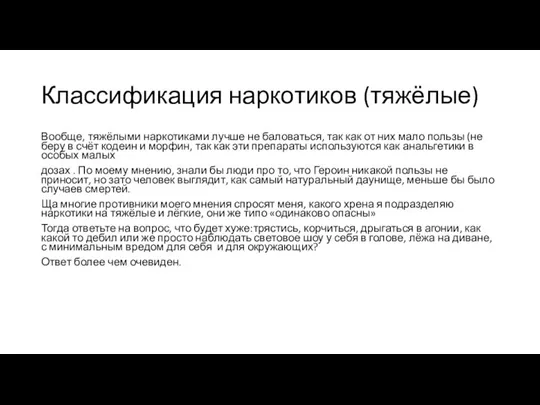 Классификация наркотиков (тяжёлые)

Вообще, тяжёлыми наркотиками лучше не баловаться, так как от них мало пользы (не беру в счёт кодеин и морфин, так как эти препараты используются как анальгетики в особых малых

дозах . По моему мнению, знали бы люди про то, что Героин никакой пользы не приносит, но зато человек выглядит, как самый натуральный даунище, меньше бы было случаев смертей.

Ща многие противники моего мнения спросят меня, какого хрена я подразделяю наркотики на тяжёлые и лёгкие, они же типо «одинаково опасны»

Тогда ответьте на вопрос, что будет хуже:трястись, корчиться, дрыгаться в агонии, как какой то дебил или же просто наблюдать световое шоу у себя в голове, лёжа на диване, с минимальным вредом для себя и для окружающих?

Ответ более чем очевиден.